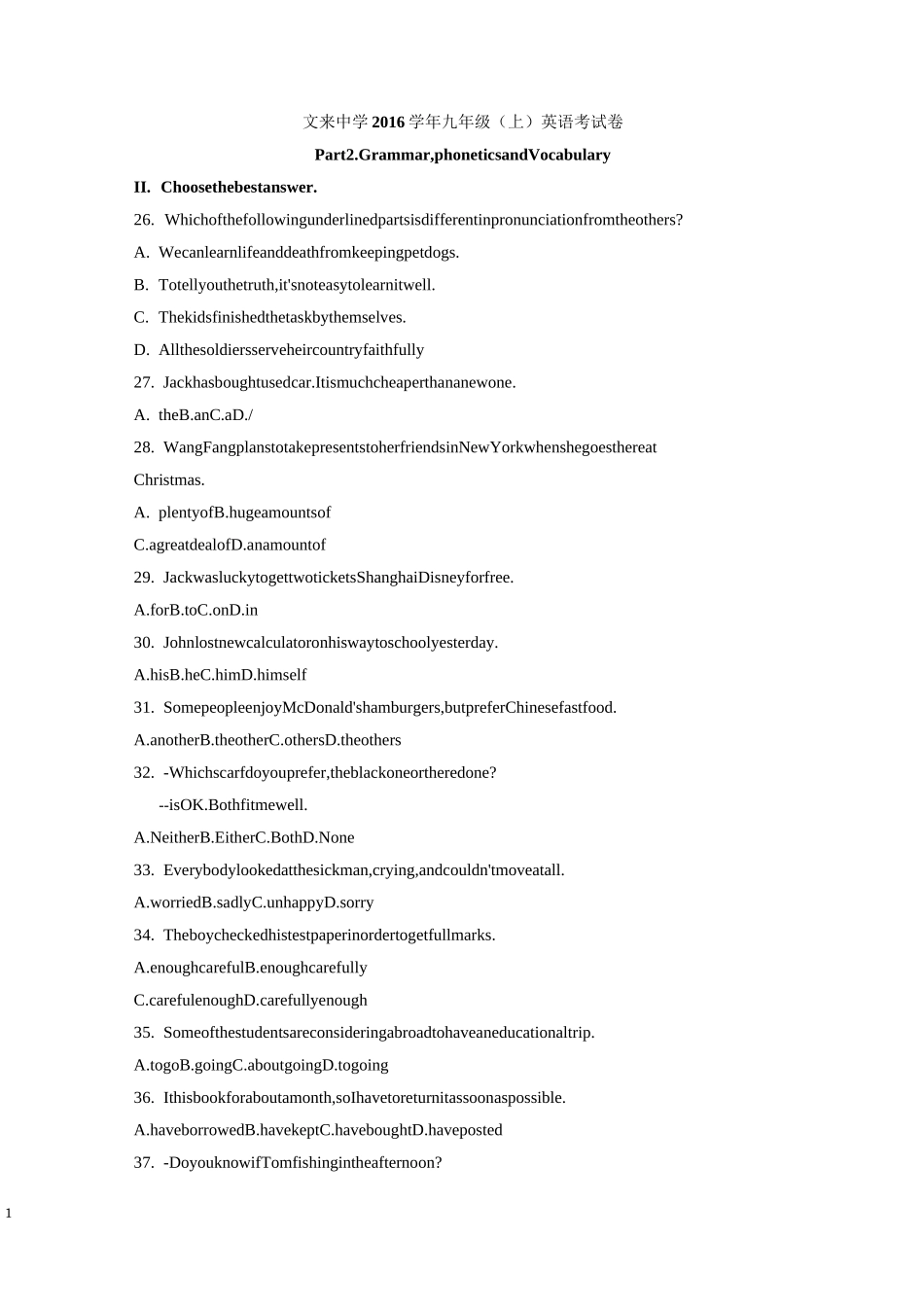 文来中学2016学年九年级（上）英语考试卷

Part2.Grammar,phoneticsandVocabulary

II. Choosethebestanswer.

26. Whichofthefollowingunderlinedpartsisdifferentinpronunciationfromtheothers?

A. Wecanlearnlifeanddeathfromkeepingpetdogs.

B. Totellyouthetruth,it'snoteasytolearnitwell.

C. Thekidsfinishedthetaskbythemselves.

D. Allthesoldiersserveheircountryfaithfully

27. Jackhasboughtusedcar.Itismuchcheaperthananewone.

A. theB.anC.aD./

28. WangFangplanstotakepresentstoherfriendsinNewYorkwhenshegoesthereat Christmas.

A. plentyofB.hugeamountsof

C.agreatdealofD.anamountof

29. JackwasluckytogettwoticketsShanghaiDisneyforfree.

A.forB.toC.onD.in

30. Johnlostnewcalculatoronhiswaytoschoolyesterday.

A.hisB.heC.himD.himself

31. SomepeopleenjoyMcDonald'shamburgers,butpreferChinesefastfood.

A.anotherB.theotherC.othersD.theothers

32. -Whichscarfdoyouprefer,theblackoneortheredone?

--isOK.Bothfitmewell.

A.NeitherB.EitherC.BothD.None

33. Everybodylookedatthesickman,crying,andcouldn'tmoveatall.

A.worriedB.sadlyC.unhappyD.sorry

34. Theboycheckedhistestpaperinordertogetfullmarks.

A.enoughcarefulB.enoughcarefully

C.carefulenoughD.carefullyenough

35. Someofthestudentsareconsideringabroadtohaveaneducationaltrip.

A.togoB.goingC.aboutgoingD.togoing

36. Ithisbookforaboutamonth,soIhavetoreturnitassoonaspossible.

A.haveborrowedB.havekeptC.haveboughtD.haveposted

37. -DoyouknowifTomfishingintheafternoon?

1